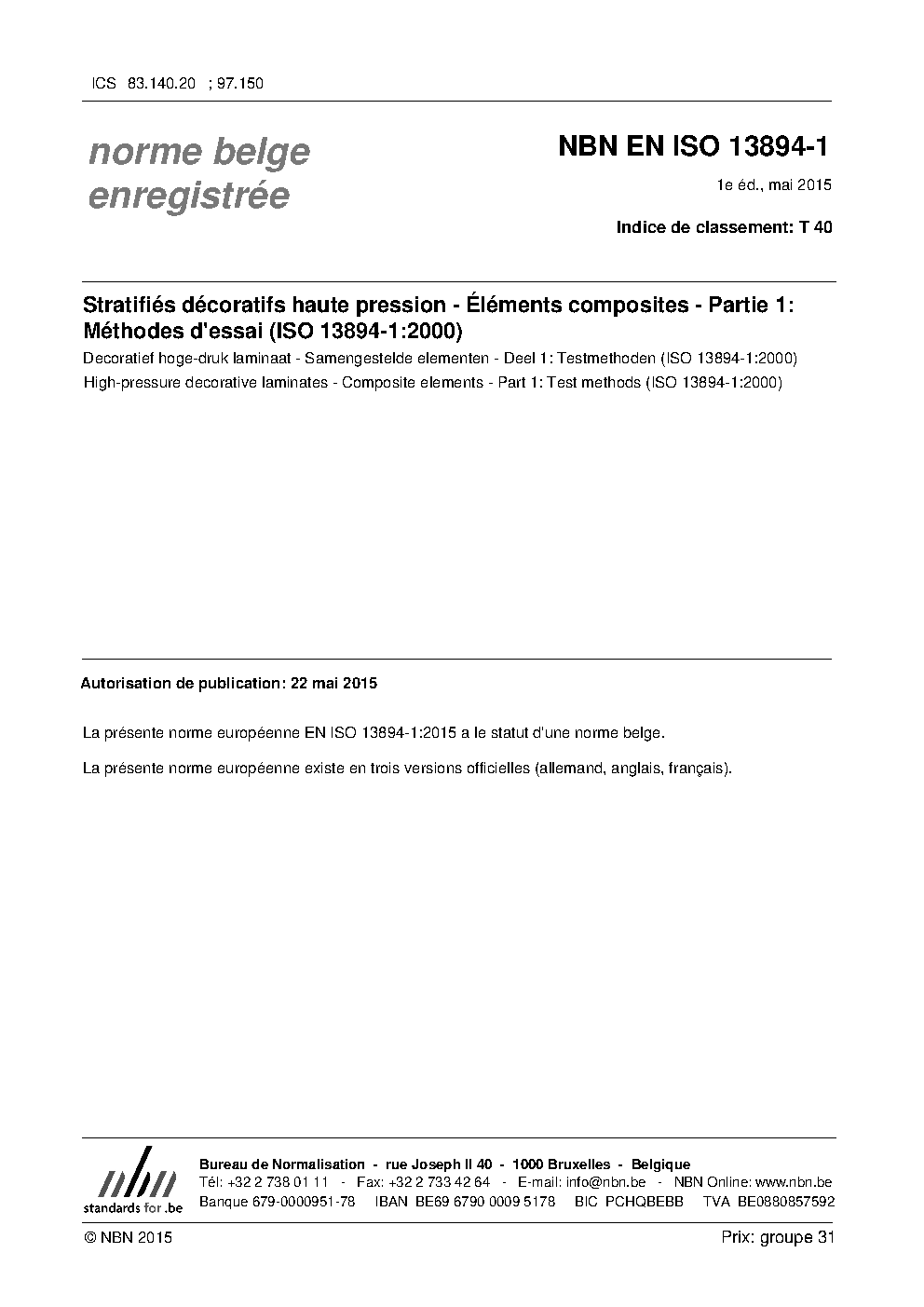 ICS 83.140.20 ; 97.150

norme belge
enregistrée

NBN EN ISO 13894-1

1e éd., mai 2015

Indice de classement: T 40

Stratifiés décoratifs haute pression - Éléments composites - Partie 1: Méthodes d'essai (ISO 13894-1:2000)

Decoratief hoge-druk laminaat - Samengestelde elementen - Deel 1: Testmethoden (ISO 13894-1:2000)

High-pressure decorative laminates - Composite elements - Part 1: Test methods (ISO 13894-1:2000)

Autorisation de publication: 22 mai 2015

La présente norme européenne EN ISO 13894-1:2015 a le statut d'une norme belge.

La présente norme européenne existe en trois versions officielles (allemand, anglais, français).

nbn
standards for .be

Bureau de Normalisation - rue Joseph II 40 - 1000 Bruxelles - Belgique
Tél: +32 2 738 01 11 - Fax: +32 2 733 42 64 - E-mail: info@nbn.be - NBN Online: www.nbn.be
Banque 679-0000951-78 IBAN BE69 6790 0009 5178 BIC PCHQBEBB TVA BE0880857592

© NBN 2015

Prix: groupe 31